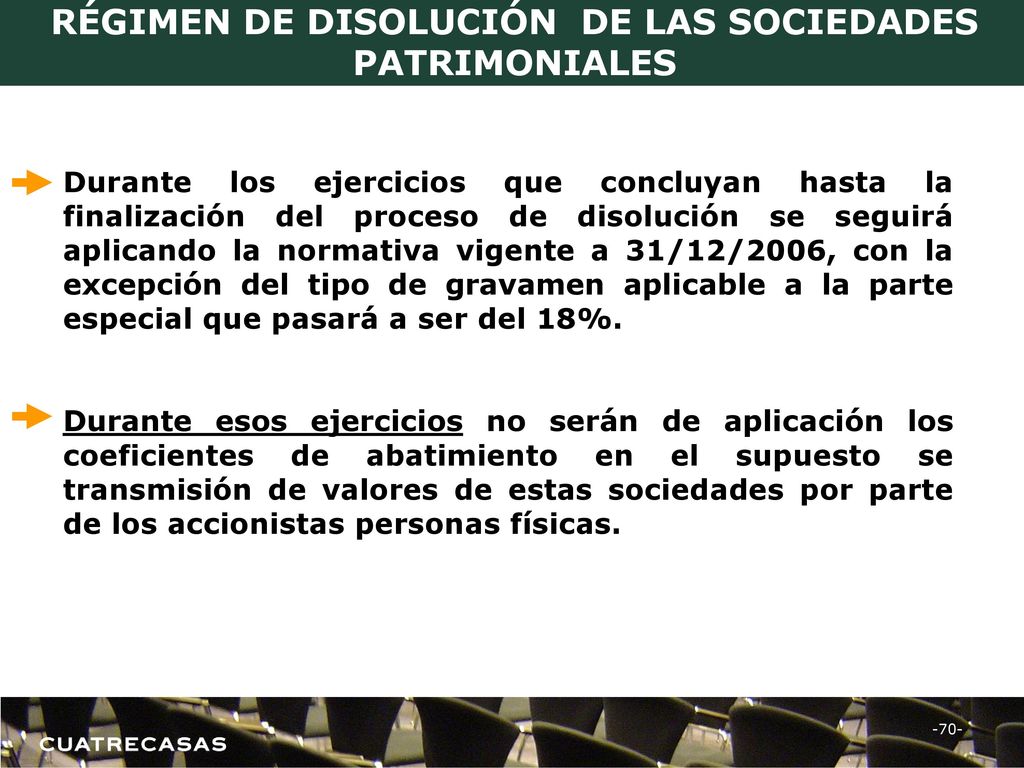 RÉGIMEN DE DISOLUCIÓN DE LAS SOCIEDADES PATRIMONIALES

Durante los ejercicios que concluyan hasta la finalización del proceso de disolución se seguirá aplicando la normativa vigente a 31/12/2006, con la excepción del tipo de gravamen aplicable a la parte especial que pasará a ser del 18%.

Durante esos ejercicios no serán de aplicación los coeficientes de abatimiento en el supuesto se transmisión de valores de estas sociedades por parte de los accionistas personas físicas.

CUATRECASAS

-70-